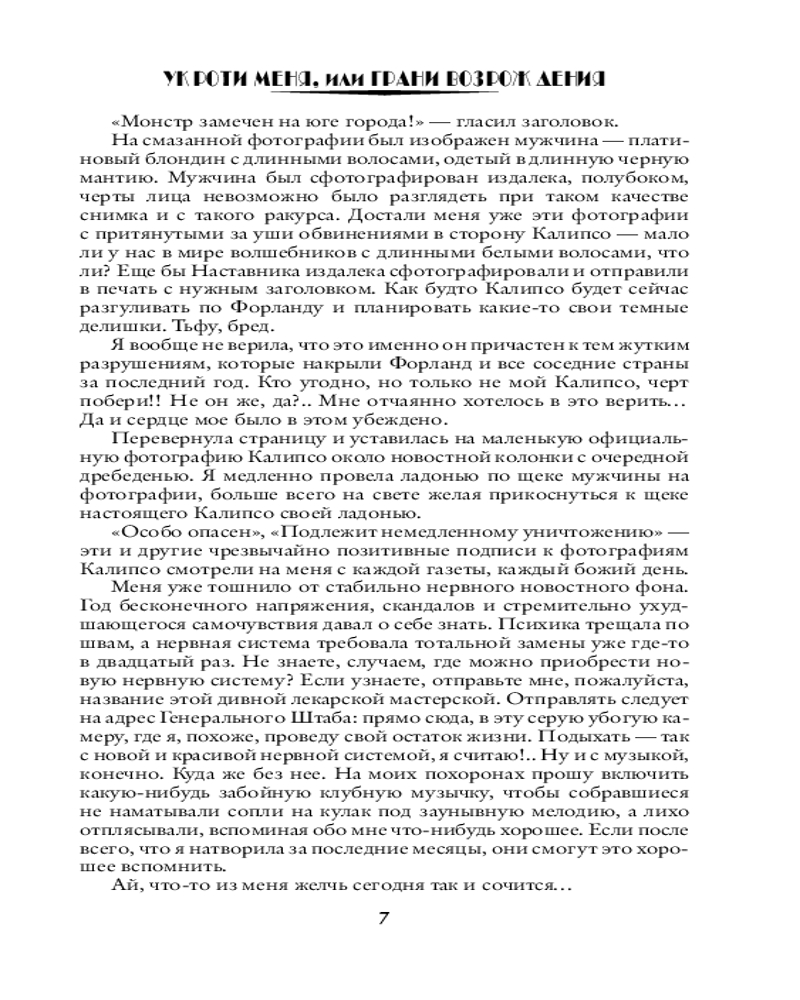 УКРОТИ МЕНЯ, или ГРАНИ ВОЗРОЖДЕНИЯ

«Монстр замечен на юге города!» — гласил заголовок.

На смазанной фотографии был изображен мужчина — платиновый блондин с длинными волосами, одетый в длинную черную мантию. Мужчина был сфотографирован издалека, полубоком, черты лица невозможно было разглядеть при таком качестве снимка и с такого ракурса. Достали меня уже эти фотографии с притянутыми за уши обвинениями в сторону Калипсо — мало ли у нас в мире волшебников с длинными белыми волосами, что ли? Еще бы Наставника издалека сфотографировали и отправили в печать с нужным заголовком. Как будто Калипсо будет сейчас разгуливать по Форланду и планировать какие-то свои темные делишки. Тьфу, бред.

Я вообще не верила, что это именно он причастен к тем жутким разрушениям, которые накрыли Форланд и все соседние страны за последний год. Кто угодно, но только не мой Калипсо, черт побери!! Не он же, да?.. Мне отчаянно хотелось в это верить… Да и сердце мое было в этом убеждено.

Перевернула страницу и уставилась на маленькую официальную фотографию Калипсо около новостной колонки с очередной дребеденью. Я медленно провела ладонью по щеке мужчины на фотографии, больше всего на свете желая прикоснуться к щеке настоящего Калипсо своей ладонью.

«Особо опасен», «Подлежит немедленному уничтожению» — эти и другие чрезвычайно позитивные подписи к фотографиям Калипсо смотрели на меня с каждой газеты, каждый божий день.

Меня уже тошнило от стабильно нервного новостного фона. Год бесконечного напряжения, скандалов и стремительно ухудшающегося самочувствия давал о себе знать. Психика трещала по швам, а нервная система требовала тотальной замены уже где-то в двадцатый раз. Не знаете, случаем, где можно приобрести новую нервную систему? Если узнаете, отправьте мне, пожалуйста, название этой дивной лекарской мастерской. Отправлять следует на адрес Генерального Штаба: прямо сюда, в эту серую убогую камеру, где я, похоже, проведу свой остаток жизни. Подыхать — так с новой и красивой нервной системой, я считаю!.. Ну и с музыкой, конечно. Куда же без нее. На моих похоронах прошу включить какую-нибудь забойную клубную музычку, чтобы собравшиеся не наматывали сопли на кулак под заунывную мелодию, а лихо отплясывали, вспоминая обо мне что-нибудь хорошее. Если после всего, что я натворила за последние месяцы, они смогут это хорошее вспомнить.

Ай, что-то из меня желчь сегодня так и сочится…

7